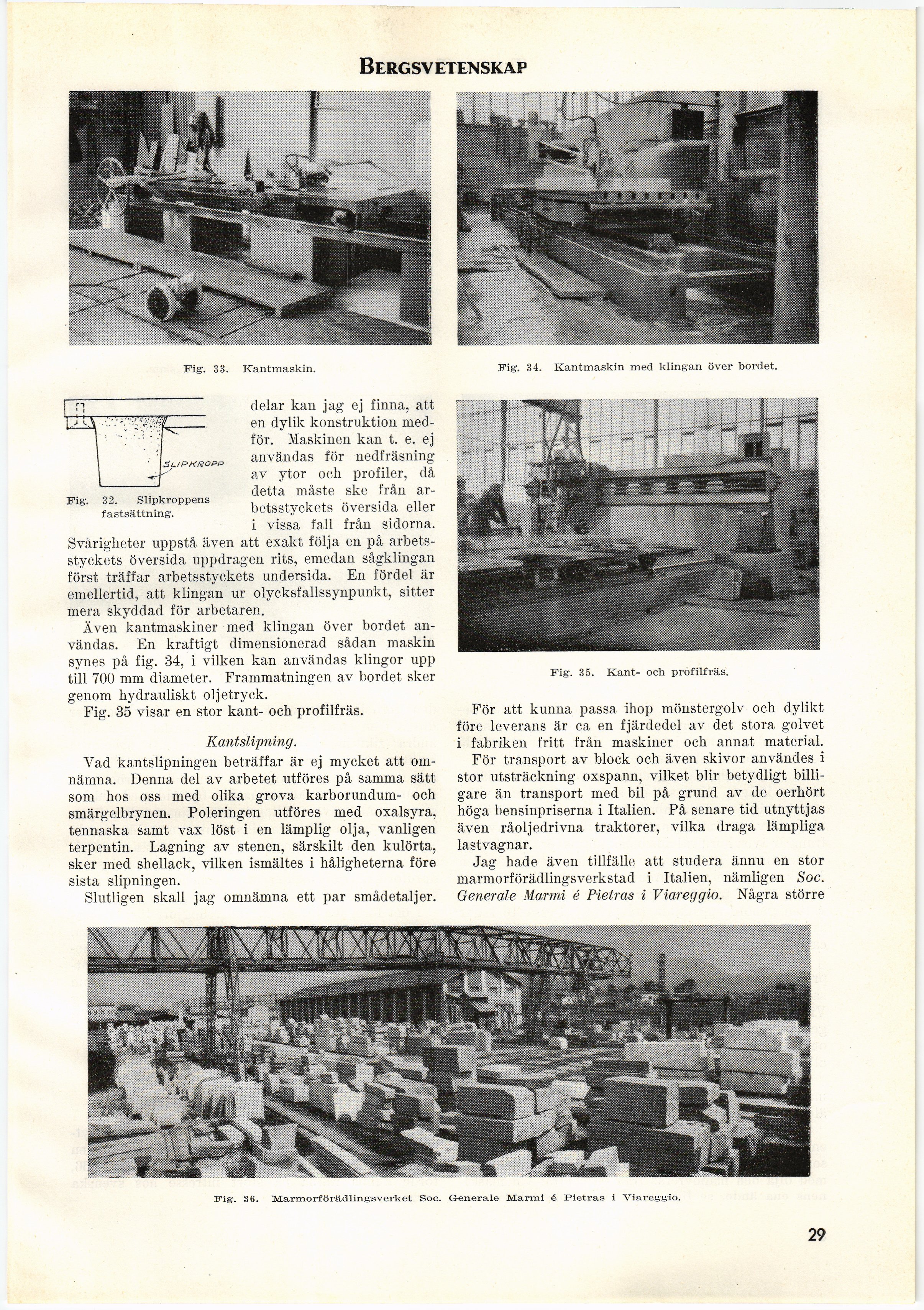 BERGSVETENSKAP

Fig. 33. Kantmaskin.

Fig. 34. Kantmaskin med klingan över bordet.

SLIPKROPP

Fig. 32. Slipkroppens fastsättning.

delar kan jag ej finna, att en dylik konstruktion medför. Maskinen kan t. e. ej användas för nedfräsning av ytor och profiler, då detta måste ske från arbetsstyckets översida eller i vissa fall från sidorna. Svårigheter uppstå även att exakt följa en på arbetsstyckets översida uppdragen rits, emedan sågklingan först träffar arbetsstyckets undersida. En fördel är emellertid, att klingan ur olycksfallssynpunkt, sitter mera skyddad för arbetaren.

Även kantmaskiner med klingan över bordet användas. En kraftigt dimensionerad sådan maskin synes på fig. 34, i vilken kan användas klingor upp till 700 mm diameter. Frammatningen av bordet sker genom hydrauliskt oljetryck.

Fig. 35 visar en stor kant- och profilfräs.

Kantslipning.

Vad kantslipningen beträffar är ej mycket att omnämna. Denna del av arbetet utföres på samma sätt som hos oss med olika grova karborundum- och smärgelbrynen. Poleringen utföres med oxalsyra, tennaska samt vax löst i en lämplig olja, vanligen terpentin. Lagning av stenen, särskilt den kulörta, sker med shellack, vilken ismältes i håligheterna före sista slipningen.

Slutligen skall jag omnämna ett par smådetaljer.

Fig. 35. Kant- och profilfräs.

För att kunna passa ihop mönstergolv och dylikt före leverans är ca en fjärdedel av det stora golvet i fabriken fritt från maskiner och annat material.

För transport av block och även skivor användes i stor utsträckning oxspann, vilket blir betydligt billigare än transport med bil på grund av de oerhört höga bensinpriserna i Italien. På senare tid utnyttjas även råoljedrivna traktorer, vilka draga lämpliga lastvagnar.

Jag hade även tillfälle att studera ännu en stor marmorförädlingsverkstad i Italien, nämligen Soc. Generale Marmi é Pietras i Viareggio. Några större

Fig. 36. Marmorförädlingsverket Soc. Generale Marmi é Pietras i Viareggio.

29